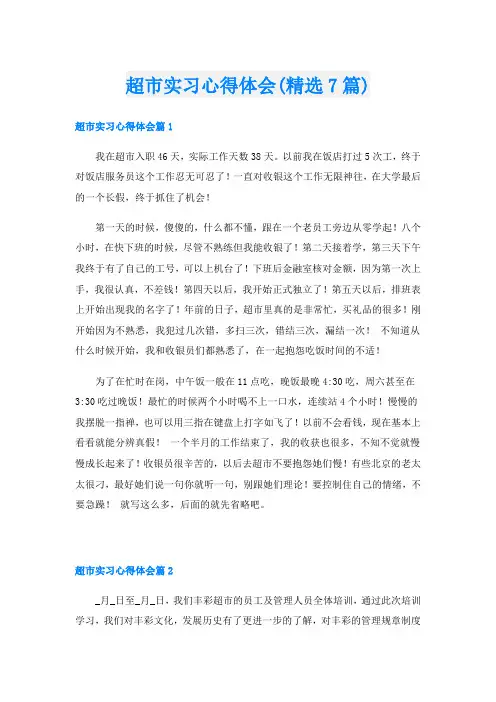 超市实习心得体会(精选7篇)

超市实习心得体会篇1

我在超市入职46天，实际工作天数38天。以前我在饭店打过5次工，终于对饭店服务员这个工作忍无可忍了！一直对收银这个工作无限神往，在大学最后的一个长假，终于抓住了机会！

第一天的时候，傻傻的，什么都不懂，跟在一个老员工旁边从零学起！八个小时，在快下班的时候，尽管不熟练但我能收银了！第二天接着学，第三天下午我终于有了自己的工号，可以上机台了！下班后金融室核对金额，因为第一次上手，我很认真，不差钱！第四天以后，我开始正式独立了！第五天以后，排班表上开始出现我的名字了！年前的日子，超市里真的是非常忙，买礼品的很多！刚开始因为不熟悉，我犯过几次错，多扫三次，错结三次，漏结一次！ 不知道从什么时候开始，我和收银员们都熟悉了，在一起抱怨吃饭时间的不适！

为了在忙时在岗，中午饭一般在11点吃，晚饭最晚4:30吃，周六甚至在3:30吃过晚饭！最忙的时候两个小时喝不上一口水，连续站4个小时！慢慢的我摆脱一指禅，也可以用三指在键盘上打字如飞了！以前不会看钱，现在基本上看看就能分辨真假！ 一个半月的工作结束了，我的收获也很多，不知不觉就慢慢成长起来了！收银员很辛苦的，以后去超市不要抱怨她们慢！有些北京的老太太很刁，最好她们说一句你就听一句，别跟她们理论！要控制住自己的情绪，不要急躁！ 就写这么多，后面的就先省略吧。

超市实习心得体会篇2

_月_日至_月_日，我们丰彩超市的员工及管理人员全体培训，通过此次培训学习，我们对丰彩文化，发展历史有了更进一步的了解，对丰彩的管理规章制度